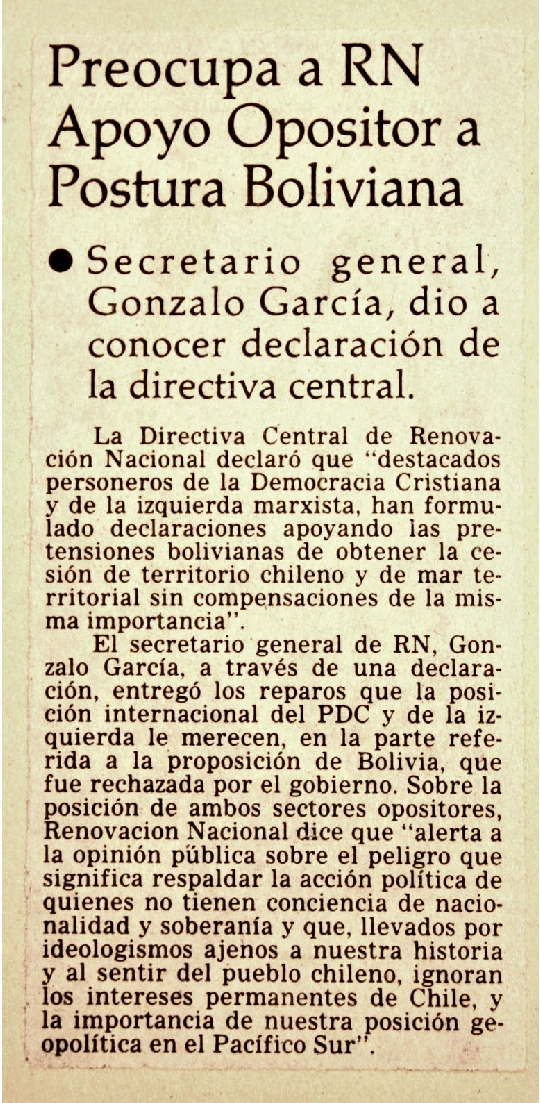 Preocupa a RN Apoyo Opositor a Postura Boliviana

● Secretario general, Gonzalo García, dio a conocer declaración de la directiva central.

La Directiva Central de Renovación Nacional declaró que "destacados personeros de la Democracia Cristiana y de la izquierda marxista, han formulado declaraciones apoyando las pretensiones bolivianas de obtener la cesión de territorio chileno y de mar territorial sin compensaciones de la misma importancia".

El secretario general de RN, Gonzalo García, a través de una declaración, entregó los reparos que la posición internacional del PDC y de la izquierda le merecen, en la parte referida a la proposición de Bolivia, que fue rechazada por el gobierno. Sobre la posición de ambos sectores opositores, Renovacion Nacional dice que "alerta a la opinión pública sobre el peligro que significa respaldar la acción política de quienes no tienen conciencia de nacionalidad y soberanía y que, llevados por ideologismos ajenos a nuestra historia y al sentir del pueblo chileno, ignoran los intereses permanentes de Chile, y la importancia de nuestra posición geopolítica en el Pacífico Sur".